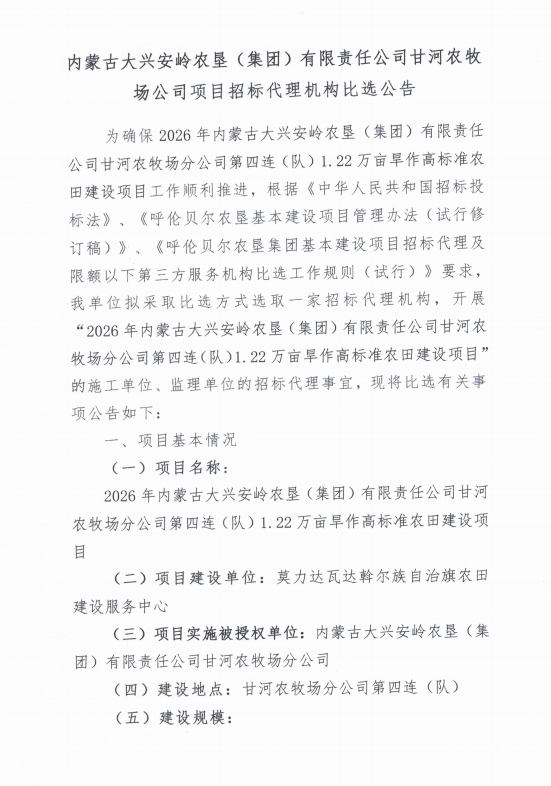 内蒙古大兴安岭农垦（集团）有限责任公司甘河农牧场公司项目招标代理机构比选公告

为确保2026年内蒙古大兴安岭农垦（集团）有限责任公司甘河农牧场分公司第四连（队）1.22万亩旱作高标准农田建设项目工作顺利推进，根据《中华人民共和国招标投标法》、《呼伦贝尔农垦基本建设项目管理办法（试行修订稿）》、《呼伦贝尔农垦集团基本建设项目招标代理及限额以下第三方服务机构比选工作规则（试行）》要求，我单位拟采取比选方式选取一家招标代理机构，开展“2026年内蒙古大兴安岭农垦（集团）有限责任公司甘河农牧场分公司第四连(队)1.22万亩旱作高标准农田建设项目”的施工单位、监理单位的招标代理事宜，现将比选有关事项公告如下：

一、项目基本情况

（一）项目名称：

2026年内蒙古大兴安岭农垦（集团）有限责任公司甘河农牧场分公司第四连（队）1.22万亩旱作高标准农田建设项目

（二）项目建设单位：莫力达瓦达斡尔族自治旗农田建设服务中心

（三）项目实施被授权单位：内蒙古大兴安岭农垦（集团）有限责任公司甘河农牧场分公司

（四）建设地点：甘河农牧场分公司第四连（队）

（五）建设规模：